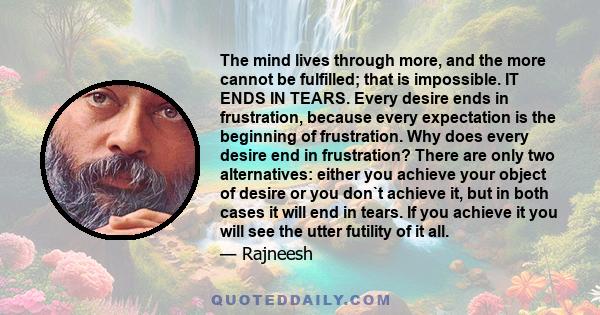 The mind lives through more, and the more cannot be fulfilled; that is impossible. IT ENDS IN TEARS. Every desire ends in frustration, because every expectation is the beginning of frustration. Why does every desire end in frustration? There are only two alternatives: either you achieve your object of desire or you don`t achieve it, but in both cases it will end in tears. If you achieve it you will see the utter futility of it all.

— Rajneesh

QUOTEDDAILY.COM